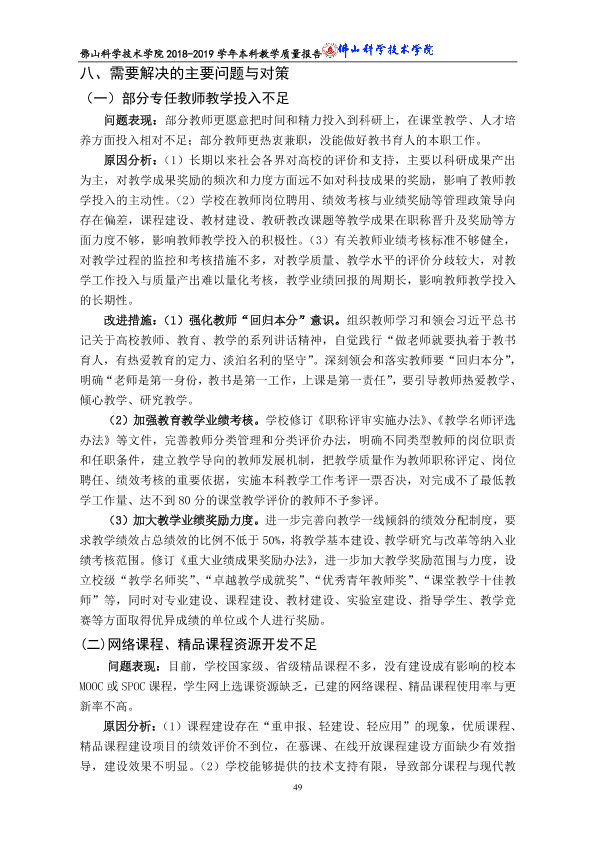 佛山科学技术学院2018-2019学年本科教学质量报告 佛山科学技术学院

八、需要解决的主要问题与对策

（一）部分专任教师教学投入不足

问题表现：部分教师更愿意把时间和精力投入到科研上，在课堂教学、人才培养方面投入相对不足；部分教师更热衷兼职，没能做好教书育人的本职工作。

原因分析：（1）长期以来社会各界对高校的评价和支持，主要以科研成果产出为主，对教学成果奖励的频次和力度方面远不如对科技成果的奖励，影响了教师教学投入的主动性。（2）学校在教师岗位聘用、绩效考核与业绩奖励等管理政策导向存在偏差，课程建设、教材建设、教研教改课题等教学成果在职称晋升及奖励等方面力度不够，影响教师教学投入的积极性。（3）有关教师业绩考核标准不够健全，对教学过程的监控和考核措施不多，对教学质量、教学水平的评价分歧较大，对教学工作投入与质量产出难以量化考核，教学业绩回报的周期长，影响教师教学投入的长期性。

改进措施：（1）强化教师“回归本分”意识。组织教师学习和领会习近平总书记关于高校教师、教育、教学的系列讲话精神，自觉践行“做老师就要执着于教书育人，有热爱教育的定力、淡泊名利的坚守”。深刻领会和落实教师要“回归本分”，明确“老师是第一身份，教书是第一工作，上课是第一责任”，要引导教师热爱教学、倾心教学、研究教学。

（2）加强教育教学业绩考核。学校修订《职称评审实施办法》、《教学名师评选办法》等文件，完善教师分类管理和分类评价办法，明确不同类型教师的岗位职责和任职条件，建立教学导向的教师发展机制，把教学质量作为教师职称评定、岗位聘任、绩效考核的重要依据，实施本科教学工作考评一票否决，对完成不了最低教学工作量、达不到80分的课堂教学评价的教师不予参评。

（3）加大教学业绩奖励力度。进一步完善向教学一线倾斜的绩效分配制度，要求教学绩效占总绩效的比例不低于50%，将教学基本建设、教学研究与改革等纳入业绩考核范围。修订《重大业绩成果奖励办法》，进一步加大教学奖励范围与力度，设立校级“教学名师奖”、“卓越教学成就奖”、“优秀青年教师奖”、“课堂教学十佳教师”等，同时对专业建设、课程建设、教材建设、实验室建设、指导学生、教学竞赛等方面取得优异成绩的单位或个人进行奖励。

（二）网络课程、精品课程资源开发不足

问题表现：目前，学校国家级、省级精品课程不多，没有建设成有影响的校本MOOC或SPOC课程，学生网上选课资源缺乏，已建的网络课程、精品课程使用率与更新率不高。

原因分析：（1）课程建设存在“重申报、轻建设、轻应用”的现象，优质课程、精品课程建设项目的绩效评价不到位，在慕课、在线开放课程建设方面缺少有效指导，建设效果不明显。（2）学校能够提供的技术支持有限，导致部分课程与现代教

49